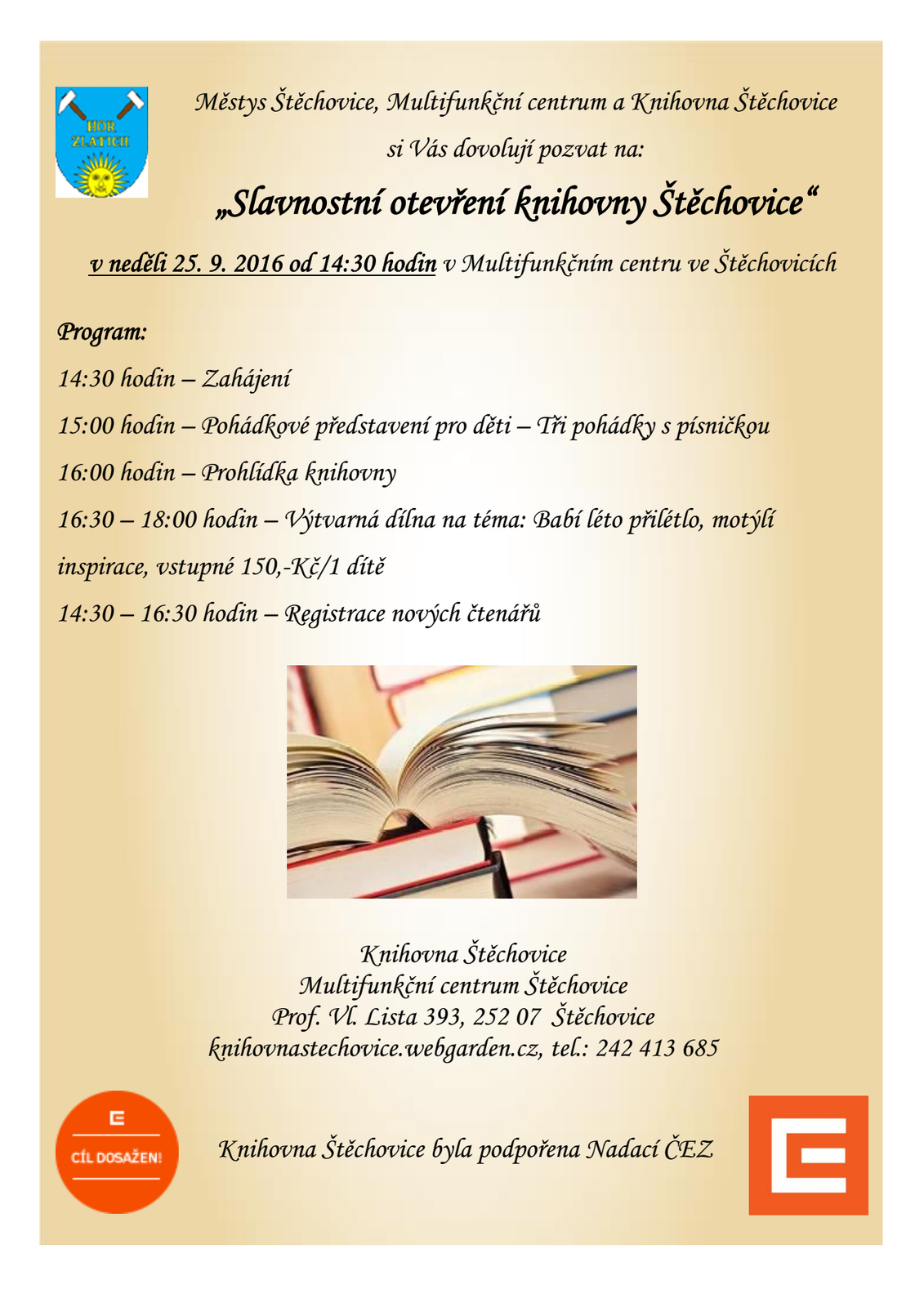 HOR ZLATICH

Městys Štěchovice, Multifunkční centrum a Knihovna Štěchovice

si Vás dovolují pozvat na:

„Slavnostní otevření knihovny Štěchovice“

v neděli 25. 9. 2016 od 14:30 hodin v Multifunkčním centru ve Štěchovicích

Program:

14:30 hodin – Zahájení

15:00 hodin – Pohádkové představení pro děti – Tři pohádky s písničkou

16:00 hodin – Prohlídka knihovny

16:30 – 18:00 hodin – Výtvarná dílna na téma: Babí léto přilétlo, motýlí inspirace, vstupné 150,-Kč/1 dítě

14:30 – 16:30 hodin – Registrace nových čtenářů

Knihovna Štěchovice
Multifunkční centrum Štěchovice
Prof. Vl. Lista 393, 252 07 Štěchovice
knihovnastechovice.webgarden.cz, tel.: 242 413 685

CÍL DOSAŽEN!

Knihovna Štěchovice byla podpořena Nadací ČEZ